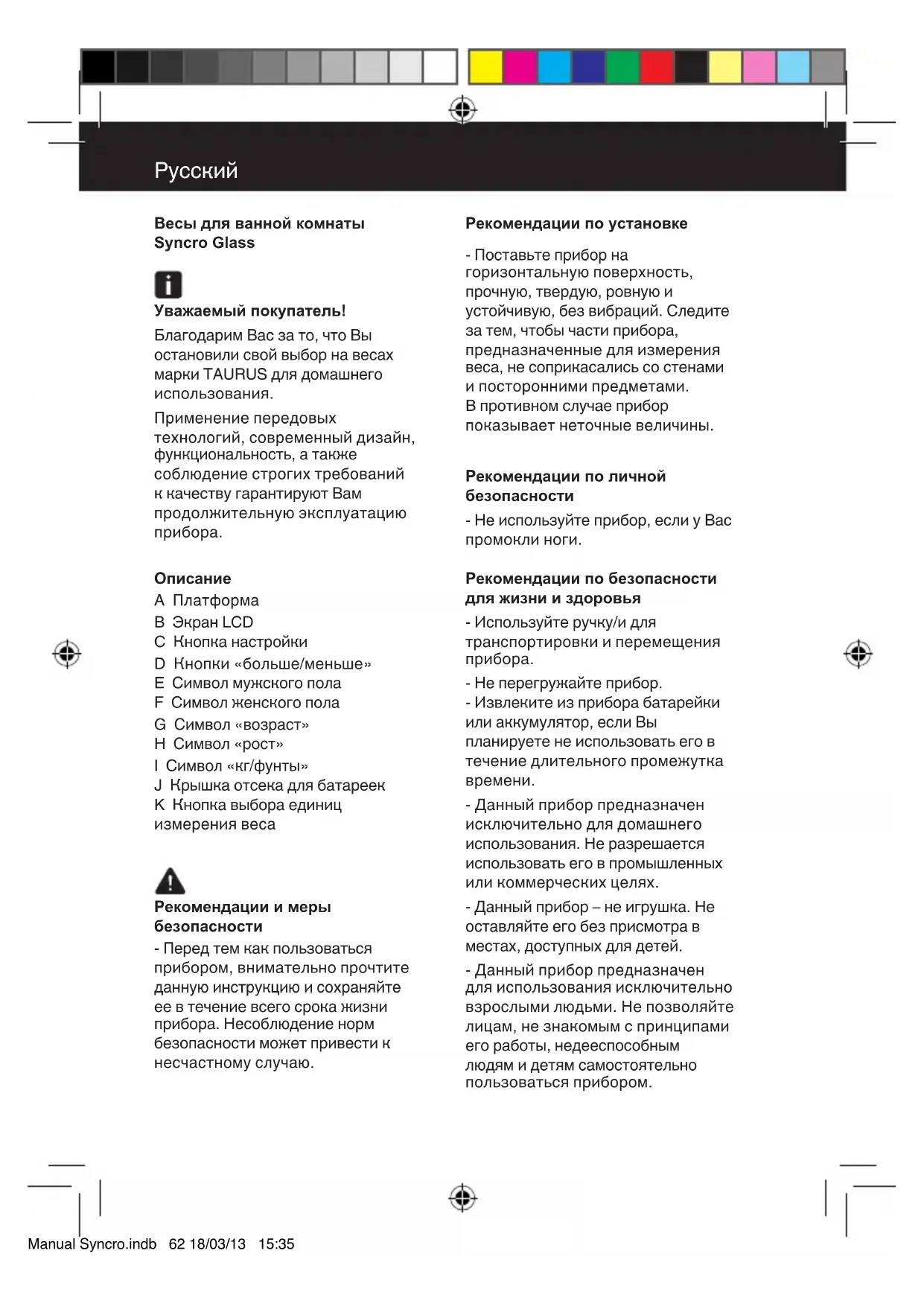 Русский

Весы для ванной комнаты Syncro Glass

Уважаемый покупатель!

Благодарим Вас за то, что Вы остановили свой выбор на весах марки TAURUS для домашнего использования.

Применение передовых технологий, современный дизайн, функциональность, а также соблюдение строгих требований к качеству гарантируют Вам продолжительную эксплуатацию прибора.

Описание

A Платформа
B Экран LCD
C Кнопка настройки
D Кнопки «больше/меньше»
E Символ мужского пола
F Символ женского пола
G Символ «возраст»
H Символ «рост»
I Символ «кг/фунты»
J Крышка отсека для батареек
K Кнопка выбора единиц измерения веса

Рекомендации и меры безопасности

- Перед тем как пользоваться прибором, внимательно прочтите данную инструкцию и сохраняйте ее в течение всего срока жизни прибора. Несоблюдение норм безопасности может привести к несчастному случаю.

Рекомендации по установке

- Поставьте прибор на горизонтальную поверхность, прочную, твердую, ровную и устойчивую, без вибраций. Следите за тем, чтобы части прибора, предназначенные для измерения веса, не соприкасались со стенами и посторонними предметами.
В противном случае прибор показывает неточные величины.

Рекомендации по личной безопасности

- Не используйте прибор, если у Вас промокли ноги.

Рекомендации по безопасности для жизни и здоровья

- Используйте ручку/и для транспортировки и перемещения прибора.

- Не перегружайте прибор.
- Извлеките из прибора батарейки или аккумулятор, если Вы планируете не использовать его в течение длительного промежутка времени.

- Данный прибор предназначен исключительно для домашнего использования. Не разрешается использовать его в промышленных или коммерческих целях.

- Данный прибор – не игрушка. Не оставляйте его без присмотра в местах, доступных для детей.

- Данный прибор предназначен для использования исключительно взрослыми людьми. Не позволяйте лицам, не знакомым с принципами его работы, недееспособным людям и детям самостоятельно пользоваться прибором.

Manual Syncro.indb 62 18/03/13 15:35